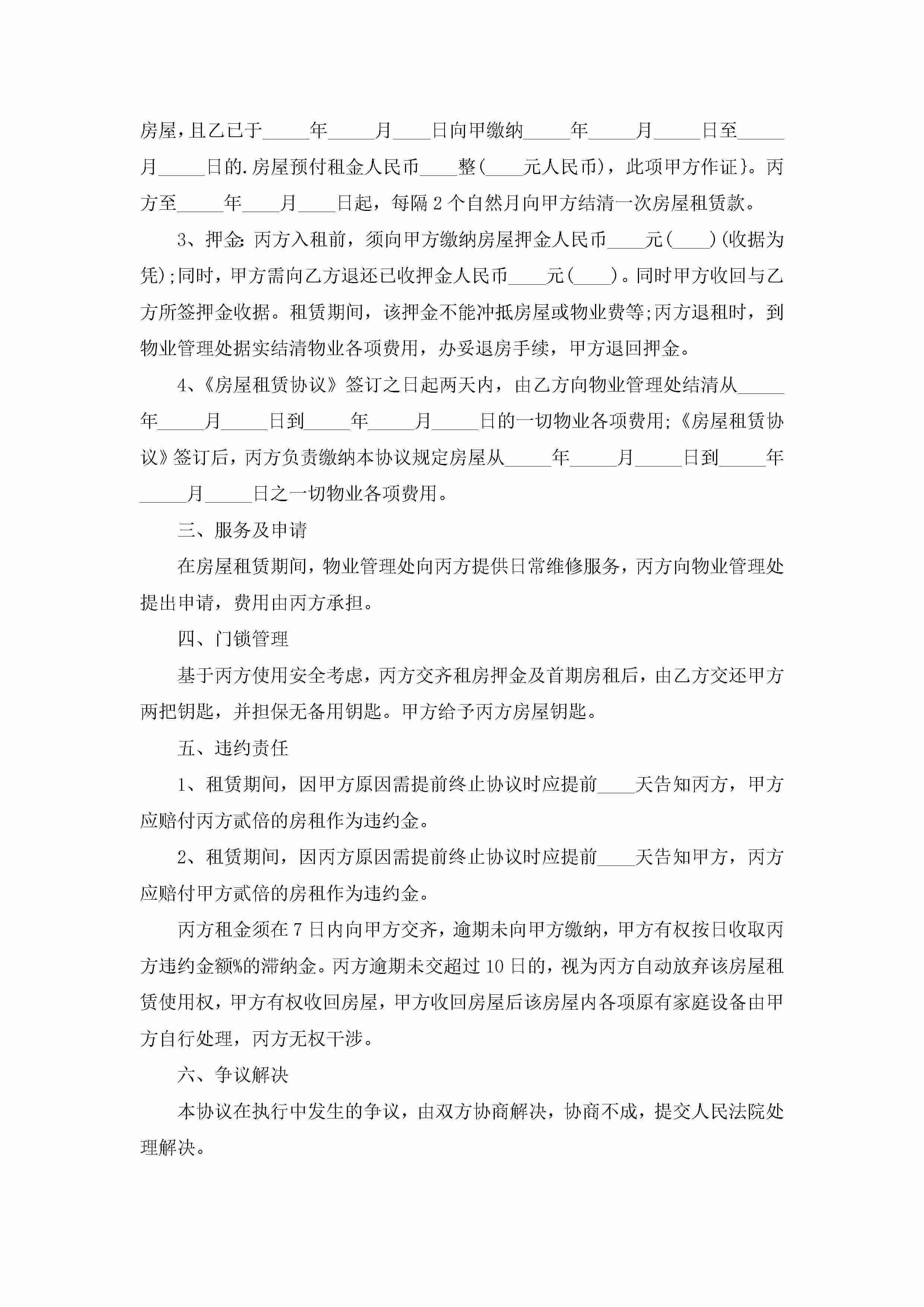 房屋，且乙已于_____年_____月____日向甲缴纳_____年_____月_____日至_____月_____日的.房屋预付租金人民币____整(____元人民币)，此项甲方作证}。丙方至_____年____月____日起，每隔2个自然月向甲方结清一次房屋租赁款。

3、押金:丙方入租前，须向甲方缴纳房屋押金人民币____元(____)(收据为凭);同时，甲方需向乙方退还已收押金人民币____元(____)。同时甲方收回与乙方所签押金收据。租赁期间，该押金不能冲抵房屋或物业费等;丙方退租时，到物业管理处据实结清物业各项费用，办妥退房手续，甲方退回押金。

4、《房屋租赁协议》签订之日起两天内，由乙方向物业管理处结清从_____年_____月_____日到_____年_____月_____日的一切物业各项费用;《房屋租赁协议》签订后，丙方负责缴纳本协议规定房屋从_____年_____月_____日到_____年_____月_____日之一切物业各项费用。

三、服务及申请

在房屋租赁期间，物业管理处向丙方提供日常维修服务，丙方向物业管理处提出申请，费用由丙方承担。

四、门锁管理

基于丙方使用安全考虑，丙方交齐租房押金及首期房租后，由乙方交还甲方两把钥匙，并担保无备用钥匙。甲方给予丙方房屋钥匙。

五、违约责任

1、租赁期间，因甲方原因需提前终止协议时应提前____天告知丙方，甲方应赔付丙方贰倍的房租作为违约金。

2、租赁期间，因丙方原因需提前终止协议时应提前____天告知甲方，丙方应赔付甲方贰倍的房租作为违约金。

丙方租金须在7日内向甲方交齐，逾期未向甲方缴纳，甲方有权按日收取丙方违约金额%的滞纳金。丙方逾期未交超过10日的，视为丙方自动放弃该房屋租赁使用权，甲方有权收回房屋，甲方收回房屋后该房屋内各项原有家庭设备由甲方自行处理，丙方无权干涉。

六、争议解决

本协议在执行中发生的争议，由双方协商解决，协商不成，提交人民法院处理解决。